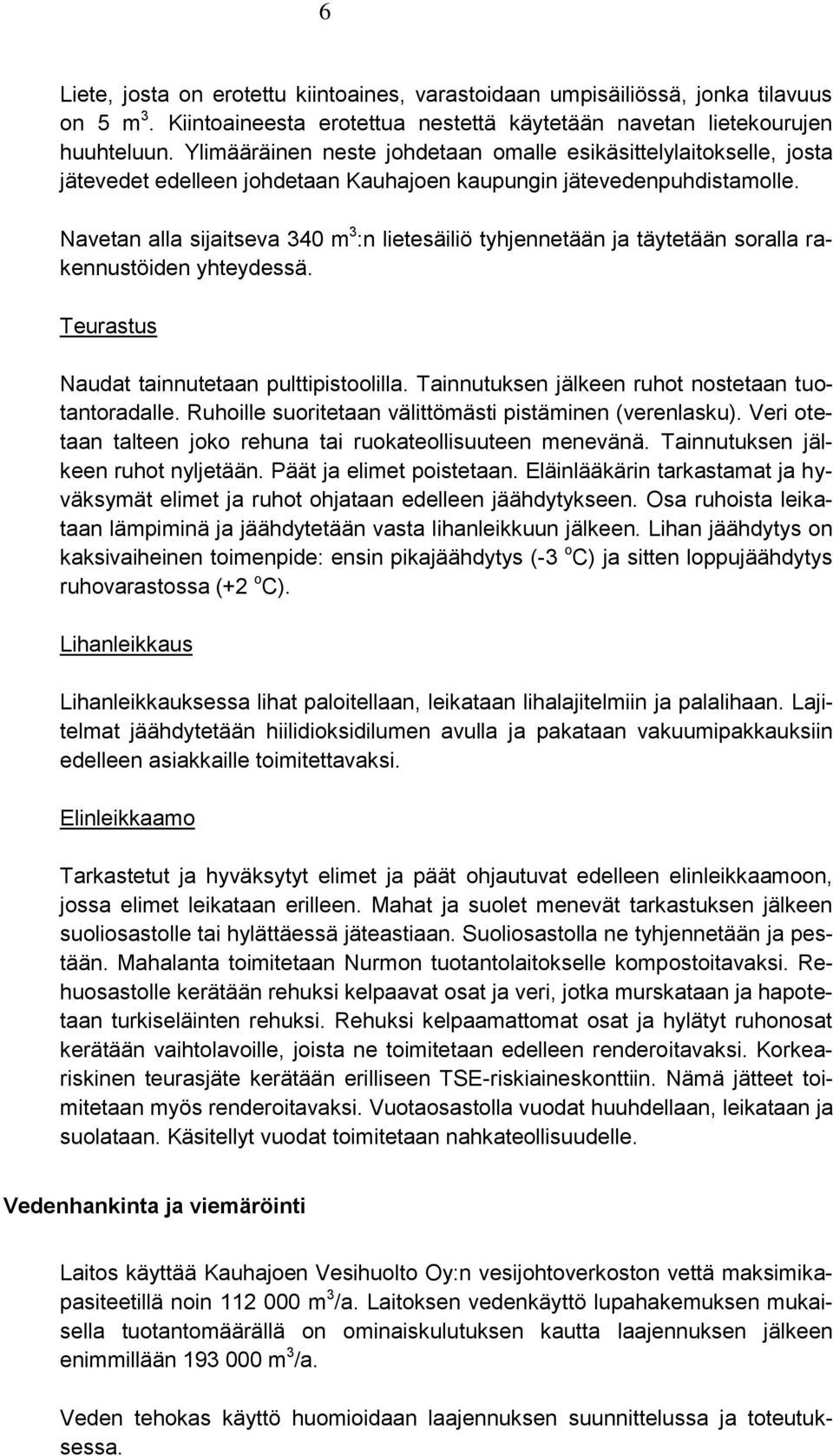 6

Liete, josta on erotettu kiintoaines, varastoidaan umpisäiliössä, jonka tilavuus on 5 $m^3$. Kiintoaineesta erotettua nestettä käytetään navetan lietekourujen huuhteluun. Ylimääräinen neste johdetaan omalle esikäsittelylaitokselle, josta jätevedet edelleen johdetaan Kauhajoen kaupungin jätevedenpuhdistamolle.

Navetan alla sijaitseva 340 $m^3$:n lietesäiliö tyhjennetään ja täytetään soralla rakennustöiden yhteydessä.

Teurastus

Naudat tainnutetaan pulttipistoolilla. Tainnutuksen jälkeen ruhot nostetaan tuotantoradalle. Ruhoille suoritetaan välittömästi pistäminen (verenlasku). Veri otetaan talteen joko rehuna tai ruokateollisuuteen menevänä. Tainnutuksen jälkeen ruhot nyljetään. Päät ja elimet poistetaan. Eläinlääkärin tarkastamat ja hyväksymät elimet ja ruhot ohjataan edelleen jäähdytykseen. Osa ruhoista leikataan lämpiminä ja jäähdytetään vasta lihanleikkuun jälkeen. Lihan jäähdytys on kaksivaiheinen toimenpide: ensin pikajäähdytys (-3 $^oC$) ja sitten loppujäähdytys ruhovarastossa (+2 $^oC$).

Lihanleikkaus

Lihanleikkauksessa lihat paloitellaan, leikataan lihalajitelmiin ja palalihaan. Lajitelmat jäähdytetään hiilidioksidilumen avulla ja pakataan vakuumipakkauksiin edelleen asiakkaille toimitettavaksi.

Elinleikkaamo

Tarkastetut ja hyväksytyt elimet ja päät ohjautuvat edelleen elinleikkaamoon, jossa elimet leikataan erilleen. Mahat ja suolet menevät tarkastuksen jälkeen suoliosastolle tai hylättäessä jäteastiaan. Suoliosastolla ne tyhjennetään ja pestään. Mahalanta toimitetaan Nurmon tuotantolaitokselle kompostoitavaksi. Rehuosastolle kerätään rehuksi kelpaavat osat ja veri, jotka murskataan ja hapotetaan turkiseläinten rehuksi. Rehuksi kelpaamattomat osat ja hylätyt ruhonosat kerätään vaihtolavoille, joista ne toimitetaan edelleen renderoitavaksi. Korkeariskinen teurasjäte kerätään erilliseen TSE-riskiaineskonttiin. Nämä jätteet toimitetaan myös renderoitavaksi. Vuotaosastolla vuodat huuhdellaan, leikataan ja suolataan. Käsitellyt vuodat toimitetaan nahkateollisuudelle.

Vedenhankinta ja viemäröinti

Laitos käyttää Kauhajoen Vesihuolto Oy:n vesijohtoverkoston vettä maksimikapasiteetillä noin 112 000 $m^3$/a. Laitoksen vedenkäyttö lupahakemuksen mukaisella tuotantomäärällä on ominaiskulutuksen kautta laajennuksen jälkeen enimmillään 193 000 $m^3$/a.

Veden tehokas käyttö huomioidaan laajennuksen suunnittelussa ja toteutuksessa.